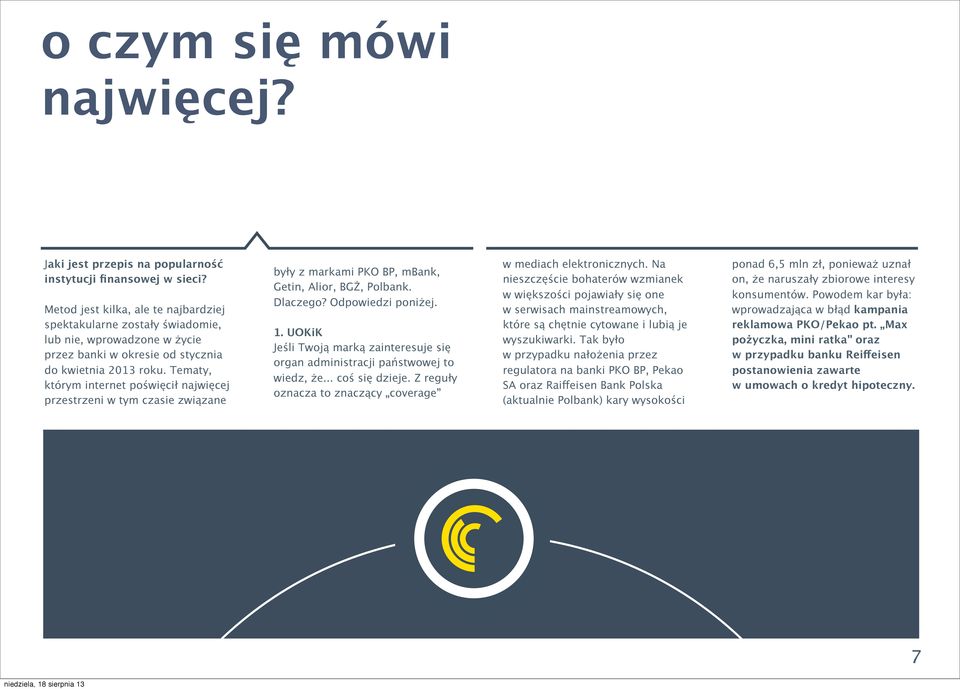 o czym się mówi najwięcej?

Jaki jest przepis na popularność instytucji finansowej w sieci?

Metod jest kilka, ale te najbardziej spektakularne zostały świadomie, lub nie, wprowadzone w życie przez banki w okresie od stycznia do kwietnia 2013 roku. Tematy, którym internet poświęcił najwięcej przestrzeni w tym czasie związane były z markami PKO BP, mBank, Getin, Alior, BGŻ, Polbank. Dlaczego? Odpowiedzi poniżej.

1. UOKiK
Jeśli Twoją marką zainteresuje się organ administracji państwowej to wiedz, że... coś się dzieje. Z reguły oznacza to znaczący „coverage" w mediach elektronicznych. Na nieszczęście bohaterów wzmianek w większości pojawiały się one w serwisach mainstreamowych, które są chętnie cytowane i lubią je wyszukiwarki. Tak było w przypadku nałożenia przez regulatora na banki PKO BP, Pekao SA oraz Raiffeisen Bank Polska (aktualnie Polbank) kary wysokości ponad 6,5 mln zł, ponieważ uznał on, że naruszały zbiorowe interesy konsumentów. Powodem kar była: wprowadzająca w błąd kampania reklamowa PKO/Pekao pt. „Max pożyczka, mini ratka" oraz w przypadku banku Reiffeisen postanowienia zawarte w umowach o kredyt hipoteczny.

7

niedziela, 18 sierpnia 13